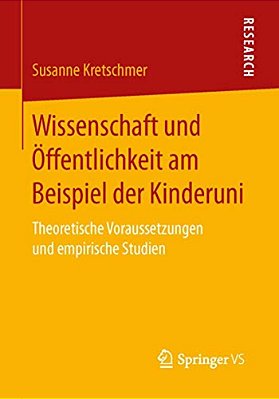 RESEARCH

Susanne Kretschmer

Wissenschaft und Öffentlichkeit am Beispiel der Kinderuni

Theoretische Voraussetzungen und empirische Studien

Springer VS